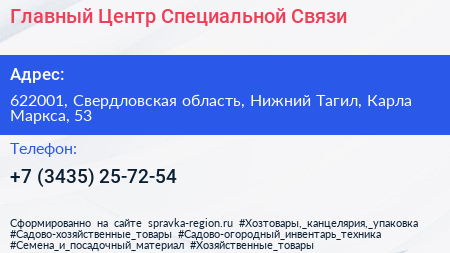 Главный Центр Специальной Связи

Адрес:

622001, Свердловская область, Нижний Тагил, Карла Маркса, 53

Телефон:

+7 (3435) 25-72-54

Сформированно на сайте spravka-region.ru #Хозтовары,_канцелярия,_упаковка #Садово-хозяйственные_товары #Садово-огородный_инвентарь_техника #Семена_и_посадочный_материал #Хозяйственные_товары